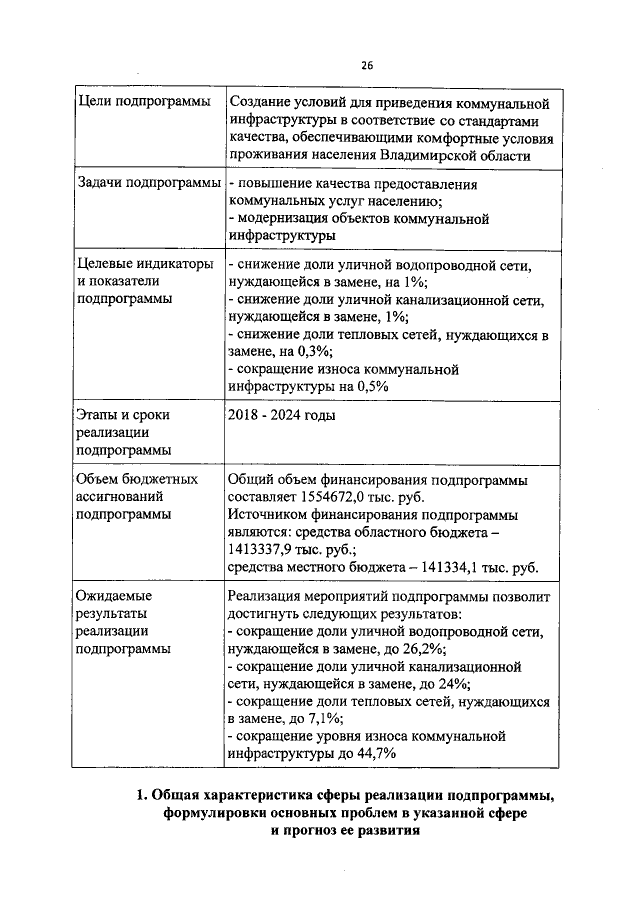 26

| Цели подпрограммы | Создание условий для приведения коммунальной инфраструктуры в соответствие со стандартами качества, обеспечивающими комфортные условия проживания населения Владимирской области |
|---|---|
| Задачи подпрограммы | - повышение качества предоставления коммунальных услуг населению; - модернизация объектов коммунальной инфраструктуры |
| Целевые индикаторы и показатели подпрограммы | - снижение доли уличной водопроводной сети, нуждающейся в замене, на 1%; - снижение доли уличной канализационной сети, нуждающейся в замене, 1%; - снижение доли тепловых сетей, нуждающихся в замене, на 0,3%; - сокращение износа коммунальной инфраструктуры на 0,5% |
| Этапы и сроки реализации подпрограммы | 2018 - 2024 годы |
| Объем бюджетных ассигнований подпрограммы | Общий объем финансирования подпрограммы составляет 1554672,0 тыс. руб. Источником финансирования подпрограммы являются: средства областного бюджета – 1413337,9 тыс. руб.; средства местного бюджета – 141334,1 тыс. руб. |
| Ожидаемые результаты реализации подпрограммы | Реализация мероприятий подпрограммы позволит достигнуть следующих результатов: - сокращение доли уличной водопроводной сети, нуждающейся в замене, до 26,2%; - сокращение доли уличной канализационной сети, нуждающейся в замене, до 24%; - сокращение доли тепловых сетей, нуждающихся в замене, до 7,1%; - сокращение уровня износа коммунальной инфраструктуры до 44,7% |

1. Общая характеристика сферы реализации подпрограммы, формулировки основных проблем в указанной сфере и прогноз ее развития